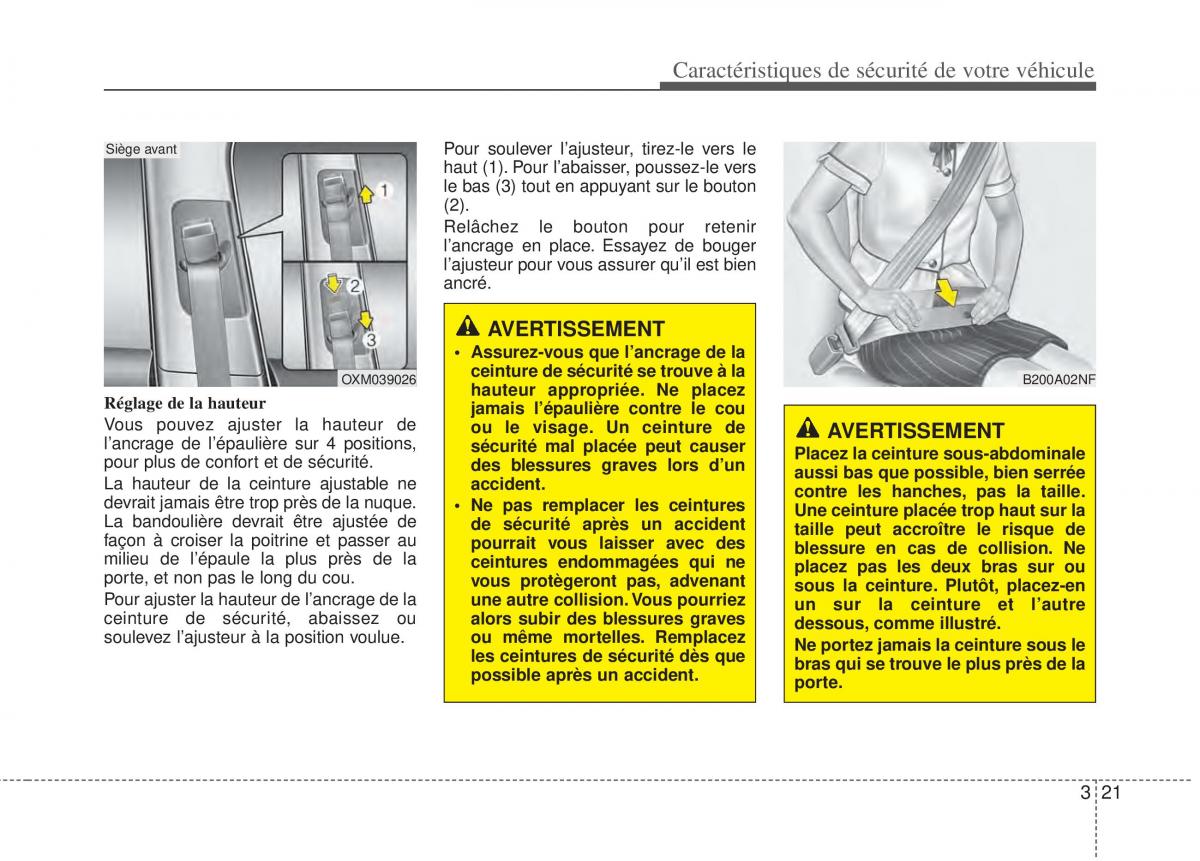 Caractéristiques de sécurité de votre véhicule

Siège avant

1

2

3

OXM039026

Réglage de la hauteur

Vous pouvez ajuster la hauteur de l'ancrage de l'épaulière sur 4 positions, pour plus de confort et de sécurité.

La hauteur de la ceinture ajustable ne devrait jamais être trop près de la nuque. La bandoulière devrait être ajustée de façon à croiser la poitrine et passer au milieu de l'épaule la plus près de la porte, et non pas le long du cou.

Pour ajuster la hauteur de l'ancrage de la ceinture de sécurité, abaissez ou soulevez l'ajusteur à la position voulue.

Pour soulever l'ajusteur, tirez-le vers le haut (1). Pour l'abaisser, poussez-le vers le bas (3) tout en appuyant sur le bouton (2).

Relâchez le bouton pour retenir l'ancrage en place. Essayez de bouger l'ajusteur pour vous assurer qu'il est bien ancré.

AVERTISSEMENT

• Assurez-vous que l'ancrage de la ceinture de sécurité se trouve à la hauteur appropriée. Ne placez jamais l'épaulière contre le cou ou le visage. Un ceinture de sécurité mal placée peut causer des blessures graves lors d'un accident.

• Ne pas remplacer les ceintures de sécurité après un accident pourrait vous laisser avec des ceintures endommagées qui ne vous protègeront pas, advenant une autre collision. Vous pourriez alors subir des blessures graves ou même mortelles. Remplacez les ceintures de sécurité dès que possible après un accident.

B200A02NF

AVERTISSEMENT

Placez la ceinture sous-abdominale aussi bas que possible, bien serrée contre les hanches, pas la taille. Une ceinture placée trop haut sur la taille peut accroître le risque de blessure en cas de collision. Ne placez pas les deux bras sur ou sous la ceinture. Plutôt, placez-en un sur la ceinture et l'autre dessous, comme illustré.

Ne portez jamais la ceinture sous le bras qui se trouve le plus près de la porte.

3 21